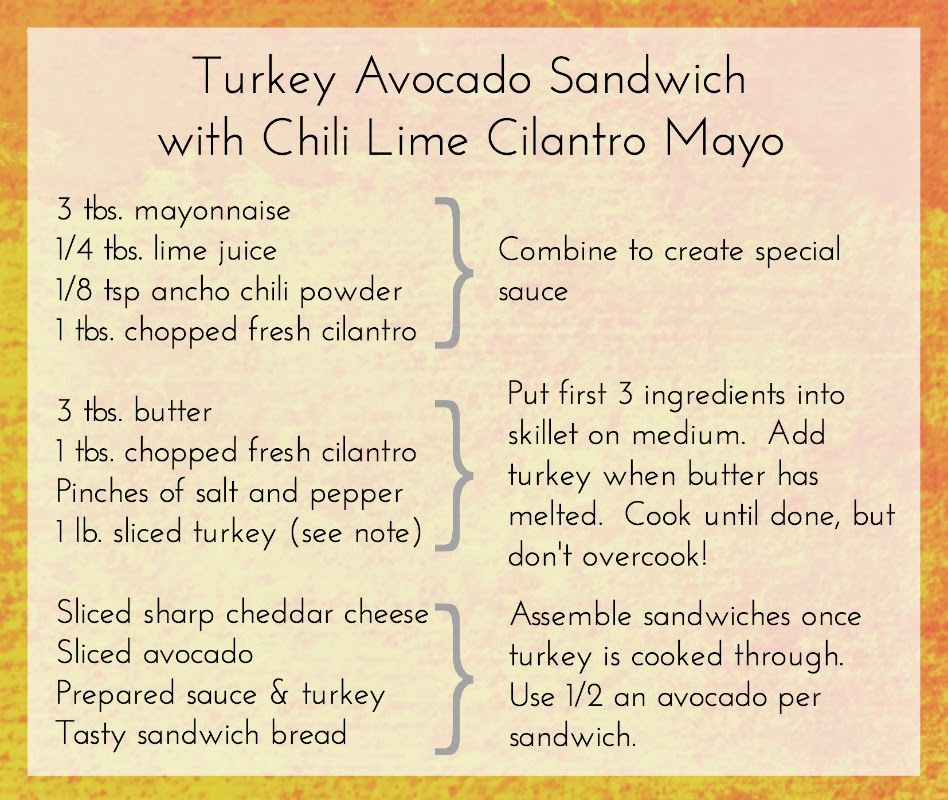 Turkey Avocado Sandwich
with Chili Lime Cilantro Mayo

3 tbs. mayonnaise
1/4 tbs. lime juice
1/8 tsp ancho chili powder
1 tbs. chopped fresh cilantro

Combine to create special sauce

3 tbs. butter
1 tbs. chopped fresh cilantro
Pinches of salt and pepper
1 lb. sliced turkey (see note)

Put first 3 ingredients into skillet on medium. Add turkey when butter has melted. Cook until done, but don't overcook!

Sliced sharp cheddar cheese
Sliced avocado
Prepared sauce & turkey
Tasty sandwich bread

Assemble sandwiches once turkey is cooked through. Use 1/2 an avocado per sandwich.